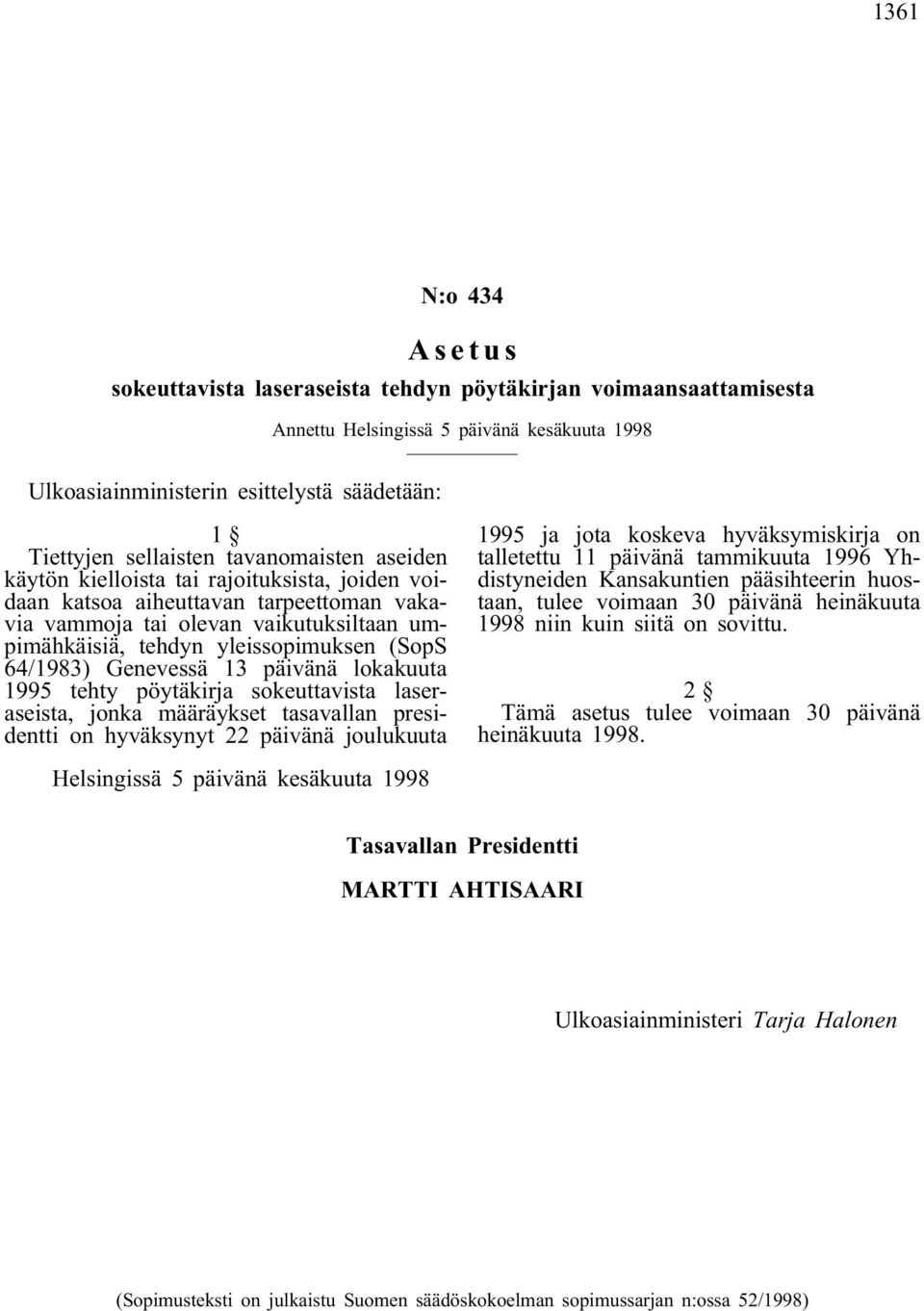 1361

N:o 434

Asetus

sokeuttavista laseraseista tehdyn pöytäkirjan voimaansaattamisesta

Annettu Helsingissä 5 päivänä kesäkuuta 1998

Ulkoasiainministerin esittelystä säädetään:

1 §

Tiettyjen sellaisten tavanomaisten aseiden käytön kielloista tai rajoituksista, joiden voidaan katsoa aiheuttavan tarpeettoman vakavia vammoja tai olevan vaikutuksiltaan umpimähkäisiä, tehdyn yleissopimuksen (SopS 64/1983) Genevessä 13 päivänä lokakuuta 1995 tehty pöytäkirja sokeuttavista laseraseista, jonka määräykset tasavallan presidentti on hyväksynyt 22 päivänä joulukuuta 1995 ja jota koskeva hyväksymiskirja on talletettu 11 päivänä tammikuuta 1996 Yhdistyneiden Kansakuntien pääsihteerin huostaan, tulee voimaan 30 päivänä heinäkuuta 1998 niin kuin siitä on sovittu.

2 §

Tämä asetus tulee voimaan 30 päivänä heinäkuuta 1998.

Helsingissä 5 päivänä kesäkuuta 1998

Tasavallan Presidentti

MARTTI AHTISAARI

Ulkoasiainministeri Tarja Halonen

(Sopimusteksti on julkaistu Suomen säädöskokoelman sopimussarjan n:ossa 52/1998)